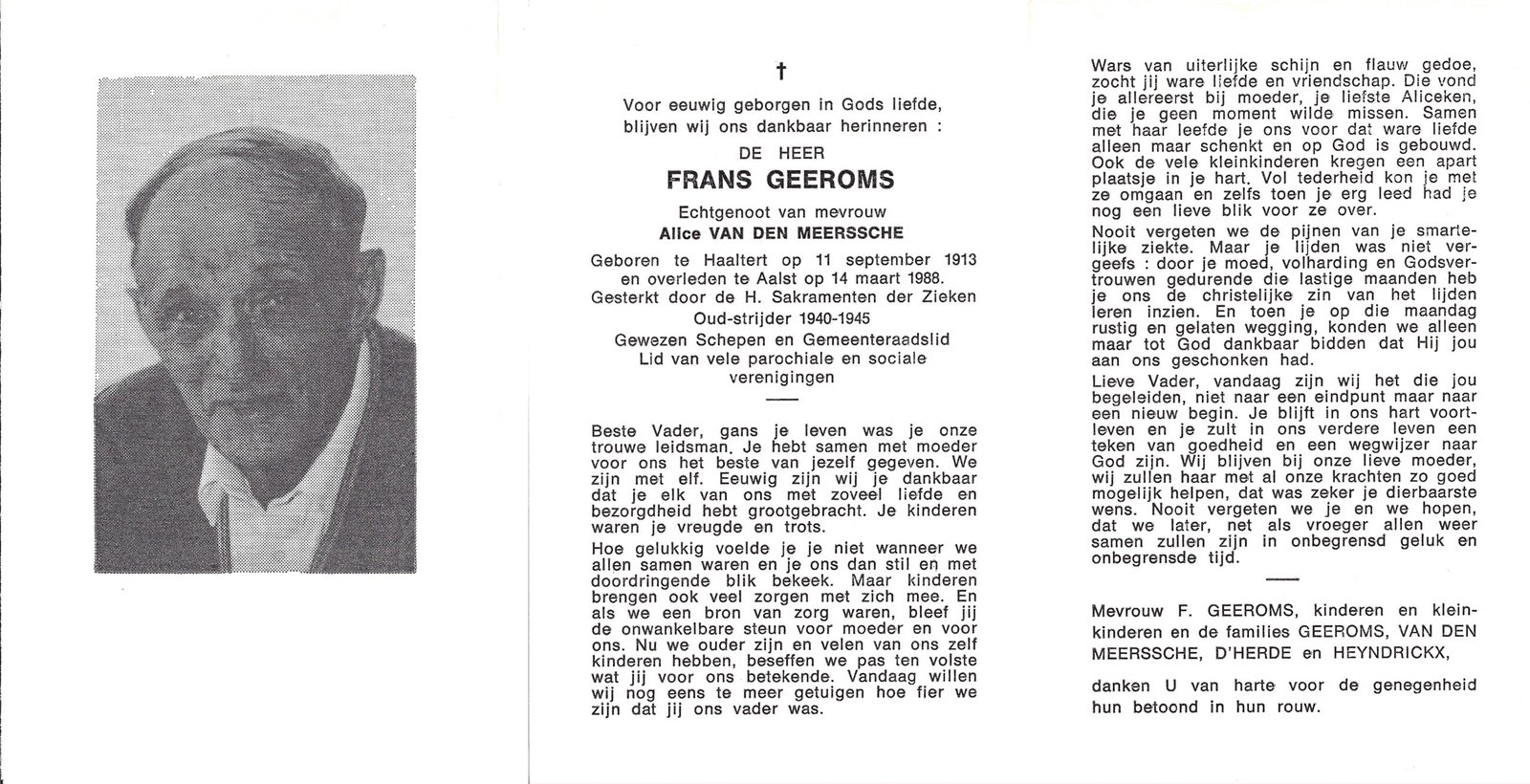 †

Voor eeuwig geborgen in Gods liefde, blijven wij ons dankbaar herinneren :

DE HEER

FRANS GEEROMS

Echtgenoot van mevrouw
Alice VAN DEN MEERSSCHE

Geboren te Haaltert op 11 september 1913 en overleden te Aalst op 14 maart 1988.
Gesterkt door de H. Sakramenten der Zieken
Oud-strijder 1940-1945
Gewezen Schepen en Gemeenteraadslid
Lid van vele parochiale en sociale verenigingen

Beste Vader, gans je leven was je onze trouwe leidsman. Je hebt samen met moeder voor ons het beste van jezelf gegeven. We zijn met elf. Eeuwig zijn wij je dankbaar dat je elk van ons met zoveel liefde en bezorgdheid hebt grootgebracht. Je kinderen waren je vreugde en trots.

Hoe gelukkig voelde je je niet wanneer we allen samen waren en je ons dan stil en met doordringende blik bekeek. Maar kinderen brengen ook veel zorgen met zich mee. En als we een bron van zorg waren, bleef jij de onwankelbare steun voor moeder en voor ons. Nu we ouder zijn en velen van ons zelf kinderen hebben, beseffen we pas ten volste wat jij voor ons betekende. Vandaag willen wij nog eens te meer getuigen hoe fier we zijn dat jij ons vader was.

Wars van uiterlijke schijn en flauw gedoe, zocht jij ware liefde en vriendschap. Die vond je allereerst bij moeder, je liefste Aliceken, die je geen moment wilde missen. Samen met haar leefde je ons voor dat ware liefde alleen maar schenkt en op God is gebouwd. Ook de vele kleinkinderen kregen een apart plaatsje in je hart. Vol tederheid kon je met ze omgaan en zelfs toen je erg leed had je nog een lieve blik voor ze over.

Nooit vergeten we de pijnen van je smartelijke ziekte. Maar je lijden was niet vergeefs : door je moed, volharding en Godsvertrouwen gedurende die lastige maanden heb je ons de christelijke zin van het lijden leren inzien. En toen je op die maandag rustig en gelaten wegging, konden we alleen maar tot God dankbaar bidden dat Hij jou aan ons geschonken had.

Lieve Vader, vandaag zijn wij het die jou begeleiden, niet naar een eindpunt maar naar een nieuw begin. Je blijft in ons hart voortleven en je zult in ons verdere leven een teken van goedheid en een wegwijzer naar God zijn. Wij blijven bij onze lieve moeder, wij zullen haar met al onze krachten zo goed mogelijk helpen, dat was zeker je dierbaarste wens. Nooit vergeten we je en we hopen, dat we later, net als vroeger allen weer samen zullen zijn in onbegrensd geluk en onbegrensde tijd.

Mevrouw F. GEEROMS, kinderen en kleinkinderen en de families GEEROMS, VAN DEN MEERSSCHE, D'HERDE en HEYNDRICKX,

danken U van harte voor de genegenheid hun betoond in hun rouw.